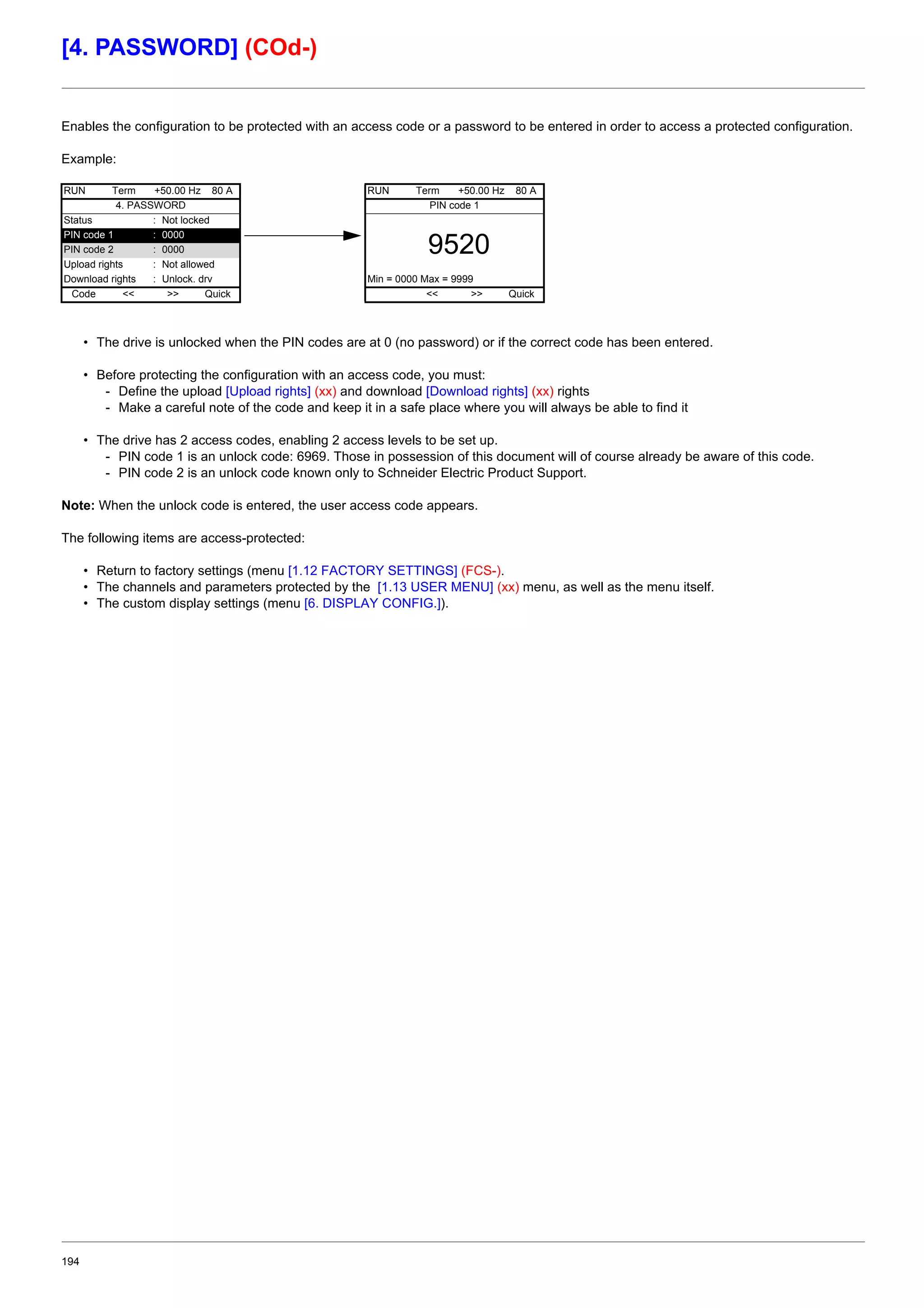 [4. PASSWORD] (COd-)

Enables the configuration to be protected with an access code or a password to be entered in order to access a protected configuration.

Example:

RUN Term +50.00 Hz 80 A
4. PASSWORD
Status : Not locked
PIN code 1 : 0000
PIN code 2 : 0000
Upload rights : Not allowed
Download rights : Unlock. drv
Code << >> Quick

RUN Term +50.00 Hz 80 A
PIN code 1
9520
Min = 0000 Max = 9999
<< >> Quick

• The drive is unlocked when the PIN codes are at 0 (no password) or if the correct code has been entered.

• Before protecting the configuration with an access code, you must:
- Define the upload [Upload rights] (xx) and download [Download rights] (xx) rights
- Make a careful note of the code and keep it in a safe place where you will always be able to find it

• The drive has 2 access codes, enabling 2 access levels to be set up.
- PIN code 1 is an unlock code: 6969. Those in possession of this document will of course already be aware of this code.
- PIN code 2 is an unlock code known only to Schneider Electric Product Support.

Note: When the unlock code is entered, the user access code appears.

The following items are access-protected:

• Return to factory settings (menu [1.12 FACTORY SETTINGS] (FCS-).
• The channels and parameters protected by the [1.13 USER MENU] (xx) menu, as well as the menu itself.
• The custom display settings (menu [6. DISPLAY CONFIG.]).

194